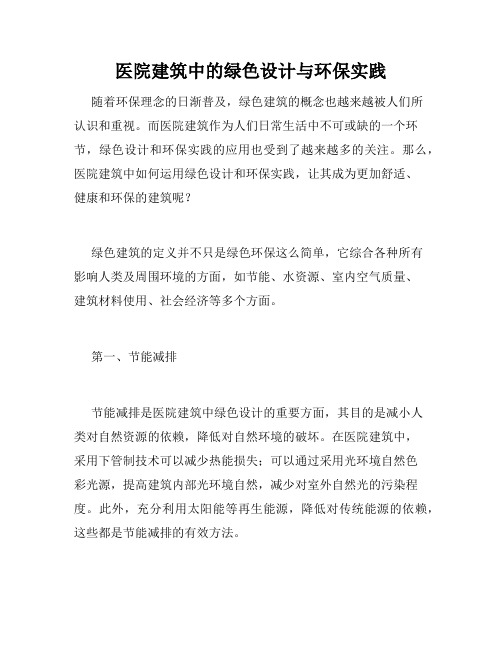 医院建筑中的绿色设计与环保实践

随着环保理念的日渐普及，绿色建筑的概念也越来越被人们所认识和重视。而医院建筑作为人们日常生活中不可或缺的一个环节，绿色设计和环保实践的应用也受到了越来越多的关注。那么，医院建筑中如何运用绿色设计和环保实践，让其成为更加舒适、健康和环保的建筑呢？

绿色建筑的定义并不只是绿色环保这么简单，它综合各种所有影响人类及周围环境的方面，如节能、水资源、室内空气质量、建筑材料使用、社会经济等多个方面。

第一、节能减排

节能减排是医院建筑中绿色设计的重要方面，其目的是减小人类对自然资源的依赖，降低对自然环境的破坏。在医院建筑中，采用下管制技术可以减少热能损失；可以通过采用光环境自然色彩光源，提高建筑内部光环境自然，减少对室外自然光的污染程度。此外，充分利用太阳能等再生能源，降低对传统能源的依赖，这些都是节能减排的有效方法。